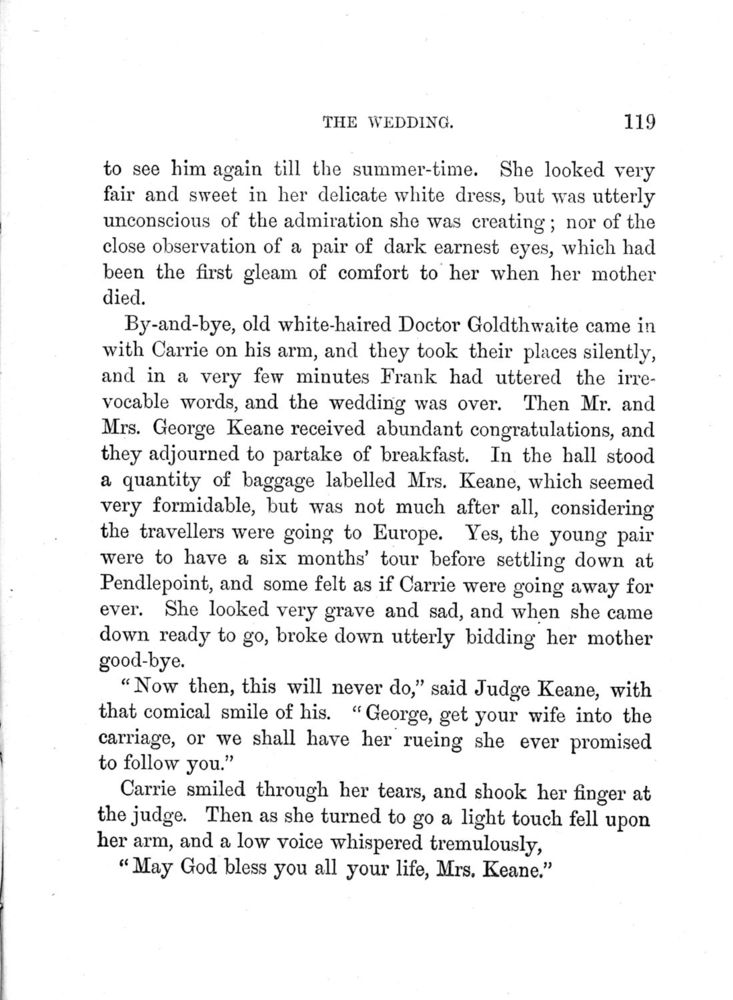 THE WEDDING. 119

to see him again till the summer-time. She looked very fair and sweet in her delicate white dress, but was utterly unconscious of the admiration she was creating; nor of the close observation of a pair of dark earnest eyes, which had been the first gleam of comfort to her when her mother died.

By-and-bye, old white-haired Doctor Goldthwaite came in with Carrie on his arm, and they took their places silently, and in a very few minutes Frank had uttered the irrevocable words, and the wedding was over. Then Mr. and Mrs. George Keane received abundant congratulations, and they adjourned to partake of breakfast. In the hall stood a quantity of baggage labelled Mrs. Keane, which seemed very formidable, but was not much after all, considering the travellers were going to Europe. Yes, the young pair were to have a six months' tour before settling down at Pendlepoint, and some felt as if Carrie were going away for ever. She looked very grave and sad, and when she came down ready to go, broke down utterly bidding her mother good-bye.

"Now then, this will never do," said Judge Keane, with that comical smile of his. "George, get your wife into the carriage, or we shall have her rueing she ever promised to follow you."

Carrie smiled through her tears, and shook her finger at the judge. Then as she turned to go a light touch fell upon her arm, and a low voice whispered tremulously,

"May God bless you all your life, Mrs. Keane."